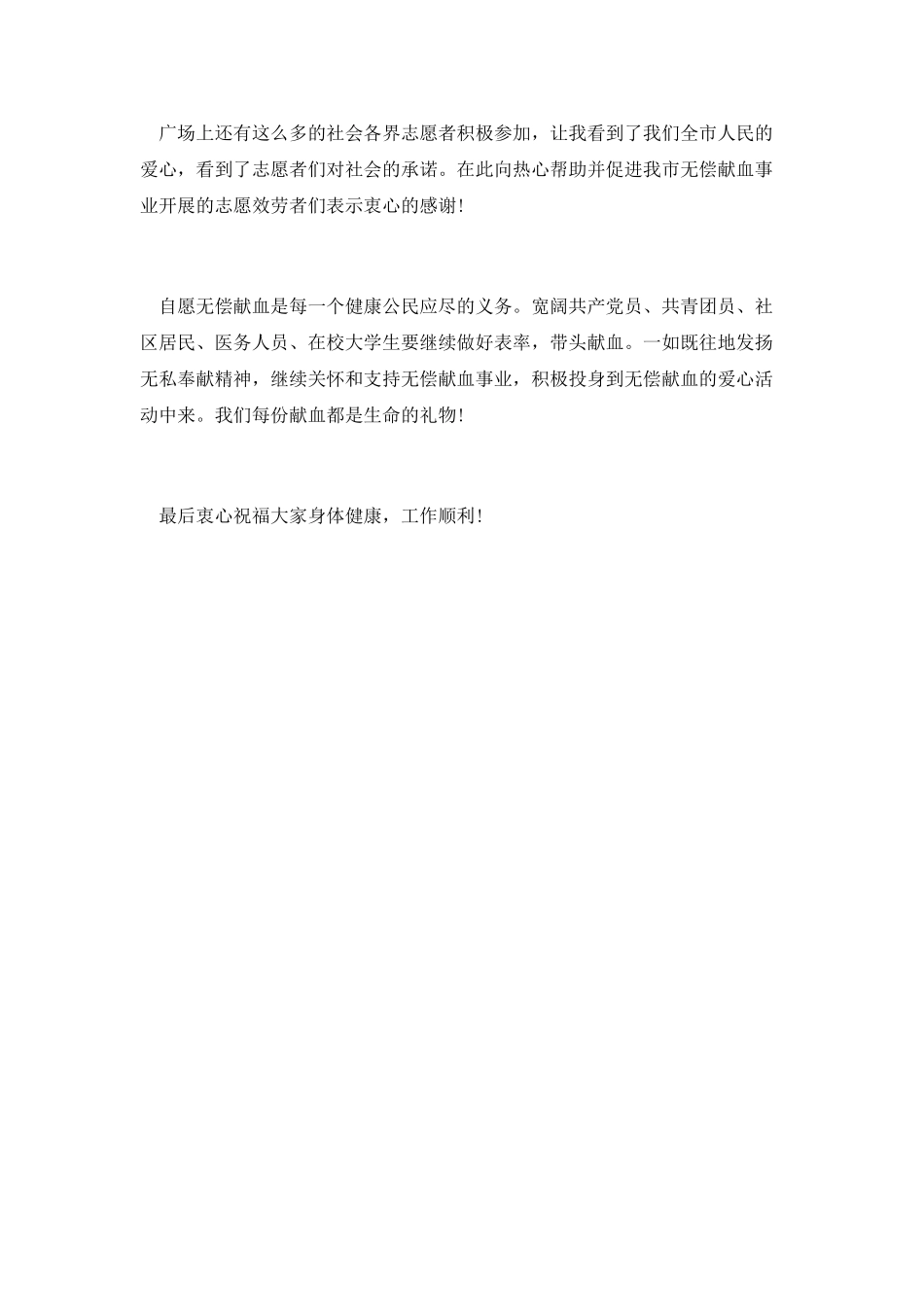 广场上还有这么多的社会各界志愿者积极参加，让我看到了我们全市人民的爱心，看到了志愿者们对社会的承诺。在此向热心帮助并促进我市无偿献血事业开展的志愿效劳者们表示衷心的感谢!

自愿无偿献血是每一个健康公民应尽的义务。宽阔共产党员、共青团员、社区居民、医务人员、在校大学生要继续做好表率，带头献血。一如既往地发扬无私奉献精神，继续关怀和支持无偿献血事业，积极投身到无偿献血的爱心活动中来。我们每份献血都是生命的礼物!

最后衷心祝福大家身体健康，工作顺利!